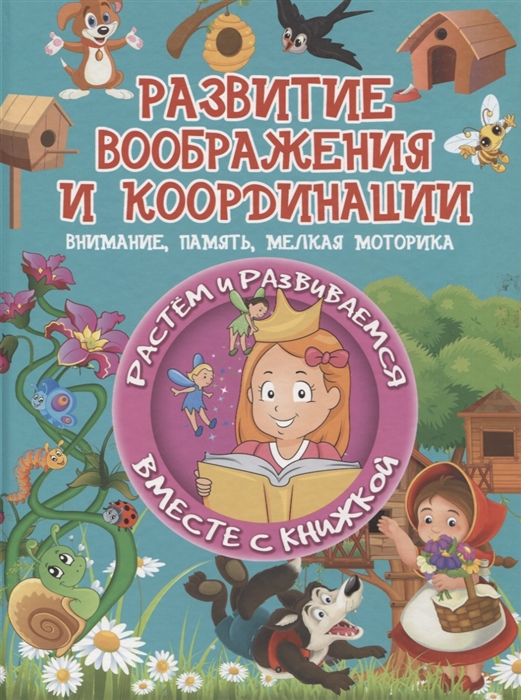 РАЗВИТИЕ ВООБРАЖЕНИЯ И КООРДИНАЦИИ

ВНИМАНИЕ, ПАМЯТЬ, МЕЛКАЯ МОТОРИКА

РАСТЁМ И РАЗВИВАЕМСЯ

ВМЕСТЕ С КНИЖКОЙ